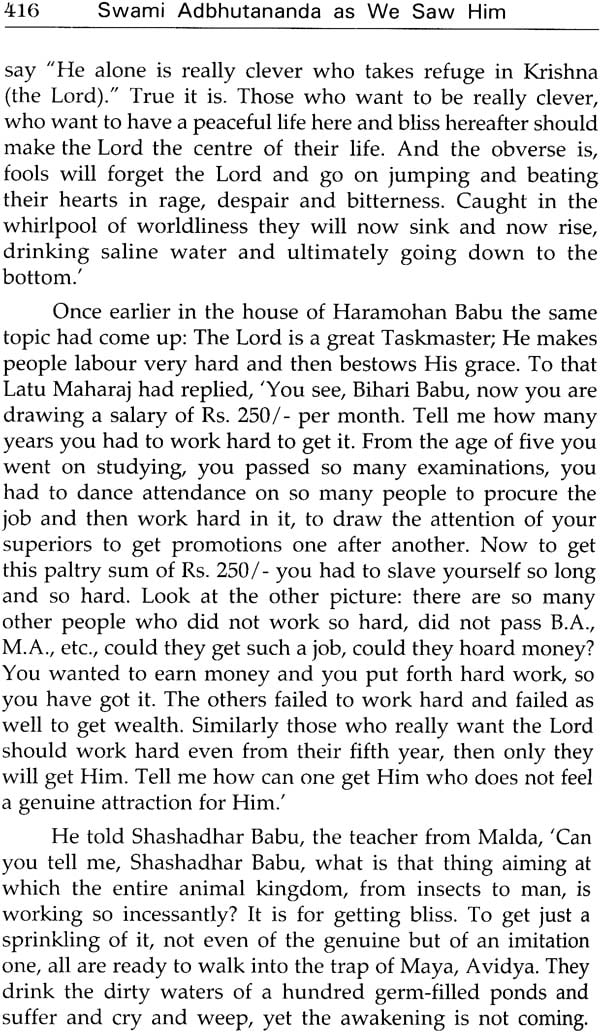 416 Swami Adbhutananda as We Saw Him

say "He alone is really clever who takes refuge in Krishna (the Lord)." True it is. Those who want to be really clever, who want to have a peaceful life here and bliss hereafter should make the Lord the centre of their life. And the obverse is, fools will forget the Lord and go on jumping and beating their hearts in rage, despair and bitterness. Caught in the whirlpool of worldliness they will now sink and now rise, drinking saline water and ultimately going down to the bottom.'

Once earlier in the house of Haramohan Babu the same topic had come up: The Lord is a great Taskmaster; He makes people labour very hard and then bestows His grace. To that Latu Maharaj had replied, 'You see, Bihari Babu, now you are drawing a salary of Rs. 250/- per month. Tell me how many years you had to work hard to get it. From the age of five you went on studying, you passed so many examinations, you had to dance attendance on so many people to procure the job and then work hard in it, to draw the attention of your superiors to get promotions one after another. Now to get this paltry sum of Rs. 250/- you had to slave yourself so long and so hard. Look at the other picture: there are so many other people who did not work so hard, did not pass B.A., M.A., etc., could they get such a job, could they hoard money? You wanted to earn money and you put forth hard work, so you have got it. The others failed to work hard and failed as well to get wealth. Similarly those who really want the Lord should work hard even from their fifth year, then only they will get Him. Tell me how can one get Him who does not feel a genuine attraction for Him.'

He told Shashadhar Babu, the teacher from Malda, 'Can you tell me, Shashadhar Babu, what is that thing aiming at which the entire animal kingdom, from insects to man, is working so incessantly? It is for getting bliss. To get just a sprinkling of it, not even of the genuine but of an imitation one, all are ready to walk into the trap of Maya, Avidya. They drink the dirty waters of a hundred germ-filled ponds and suffer and cry and weep, yet the awakening is not coming.